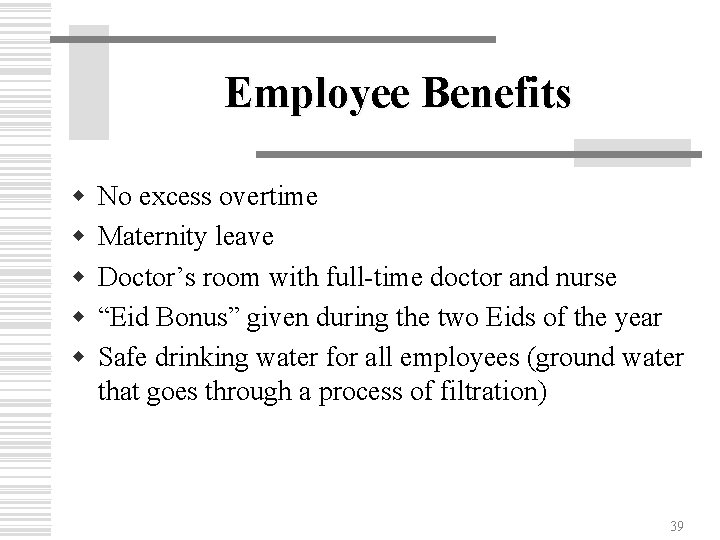 Employee Benefits

- No excess overtime
- Maternity leave
- Doctor’s room with full-time doctor and nurse
- “Eid Bonus” given during the two Eids of the year
- Safe drinking water for all employees (ground water that goes through a process of filtration)

39